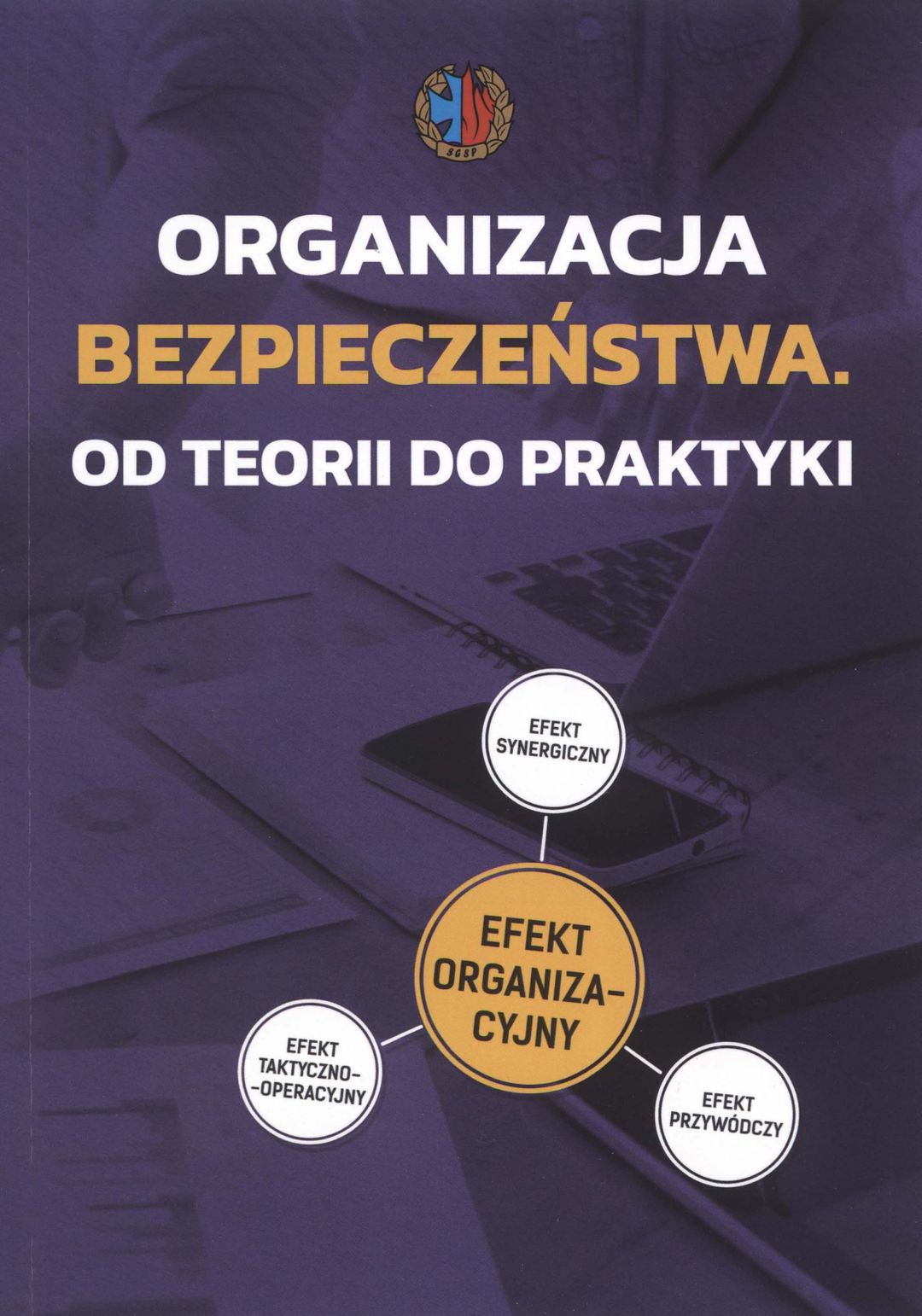 SGSP

ORGANIZACJA
BEZPIECZEŃSTWA.
OD TEORII DO PRAKTYKI

EFEKT
SYNERGICZNY

EFEKT
ORGANIZA-
CYJNY

EFEKT
TAKTYCZNO-
-OPERACYJNY

EFEKT
PRZYWÓDCZY